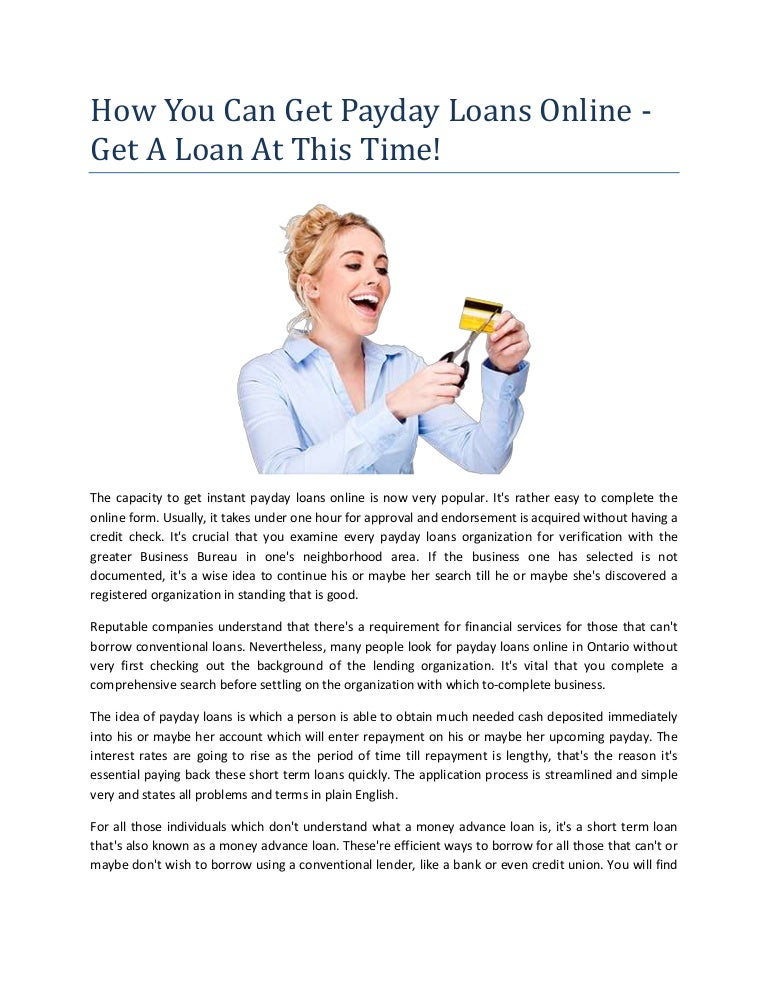 How You Can Get Payday Loans Online - Get A Loan At This Time!

The capacity to get instant payday loans online is now very popular. It's rather easy to complete the online form. Usually, it takes under one hour for approval and endorsement is acquired without having a credit check. It's crucial that you examine every payday loans organization for verification with the greater Business Bureau in one's neighborhood area. If the business one has selected is not documented, it's a wise idea to continue his or maybe her search till he or maybe she's discovered a registered organization in standing that is good.

Reputable companies understand that there's a requirement for financial services for those that can't borrow conventional loans. Nevertheless, many people look for payday loans online in Ontario without very first checking out the background of the lending organization. It's vital that you complete a comprehensive search before settling on the organization with which to-complete business.

The idea of payday loans is which a person is able to obtain much needed cash deposited immediately into his or maybe her account which will enter repayment on his or maybe her upcoming payday. The interest rates are going to rise as the period of time till repayment is lengthy, that's the reason it's essential paying back these short term loans quickly. The application process is streamlined and simple very and states all problems and terms in plain English.

For all those individuals which don't understand what a money advance loan is, it's a short term loan that's also known as a money advance loan. These're efficient ways to borrow for all those that can't or maybe don't wish to borrow using a conventional lender, like a bank or even credit union. You will find